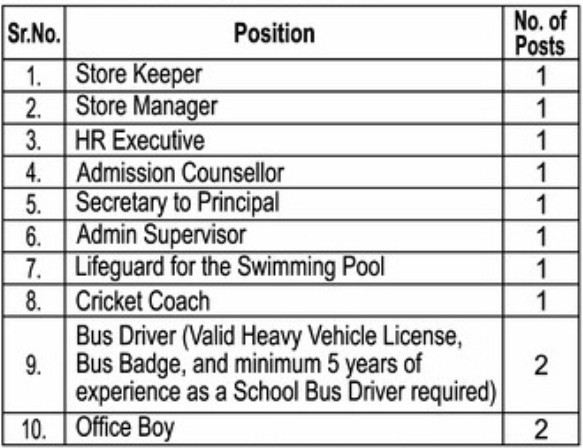 | Sr.No. | Position | No. of Posts |
|---|---|---|
| 1. | Store Keeper | 1 |
| 2. | Store Manager | 1 |
| 3. | HR Executive | 1 |
| 4. | Admission Counsellor | 1 |
| 5. | Secretary to Principal | 1 |
| 6. | Admin Supervisor | 1 |
| 7. | Lifeguard for the Swimming Pool | 1 |
| 8. | Cricket Coach | 1 |
| 9. | Bus Driver (Valid Heavy Vehicle License, Bus Badge, and minimum 5 years of experience as a School Bus Driver required) | 2 |
| 10. | Office Boy | 2 |